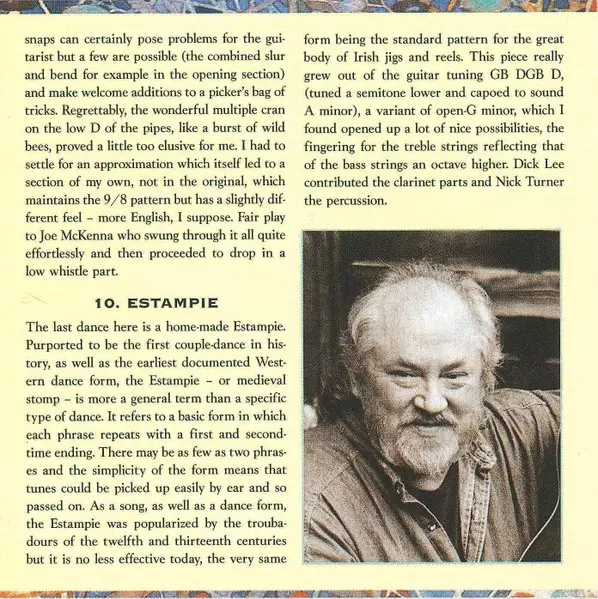 snaps can certainly pose problems for the guitarist but a few are possible (the combined slur and bend for example in the opening section) and make welcome additions to a picker's bag of tricks. Regrettably, the wonderful multiple cran on the low D of the pipes, like a burst of wild bees, proved a little too elusive for me. I had to settle for an approximation which itself led to a section of my own, not in the original, which maintains the 9/8 pattern but has a slightly different feel – more English, I suppose. Fair play to Joe McKenna who swung through it all quite effortlessly and then proceeded to drop in a low whistle part.

10. ESTAMPIE

The last dance here is a home-made Estampie. Purported to be the first couple-dance in history, as well as the earliest documented Western dance form, the Estampie – or medieval stomp – is more a general term than a specific type of dance. It refers to a basic form in which each phrase repeats with a first and second-time ending. There may be as few as two phrases and the simplicity of the form means that tunes could be picked up easily by ear and so passed on. As a song, as well as a dance form, the Estampie was popularized by the troubadours of the twelfth and thirteenth centuries but it is no less effective today, the very same

form being the standard pattern for the great body of Irish jigs and reels. This piece really grew out of the guitar tuning GB DGB D, (tuned a semitone lower and capoed to sound A minor), a variant of open-G minor, which I found opened up a lot of nice possibilities, the fingering for the treble strings reflecting that of the bass strings an octave higher. Dick Lee contributed the clarinet parts and Nick Turner the percussion.